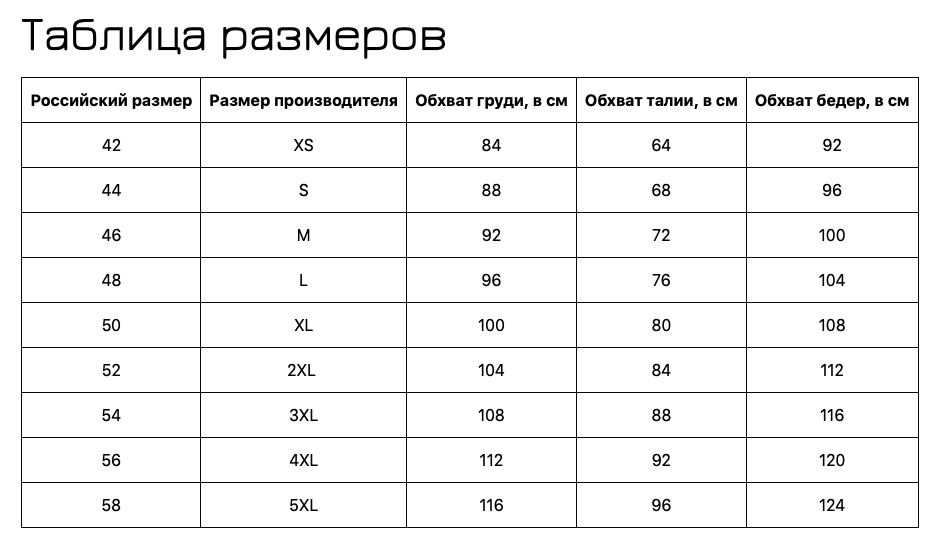 Таблица размеров

| Российский размер | Размер производителя | Обхват груди, в см | Обхват талии, в см | Обхват бедер, в см |
|---|---|---|---|---|
| 42 | XS | 84 | 64 | 92 |
| 44 | S | 88 | 68 | 96 |
| 46 | M | 92 | 72 | 100 |
| 48 | L | 96 | 76 | 104 |
| 50 | XL | 100 | 80 | 108 |
| 52 | 2XL | 104 | 84 | 112 |
| 54 | 3XL | 108 | 88 | 116 |
| 56 | 4XL | 112 | 92 | 120 |
| 58 | 5XL | 116 | 96 | 124 |